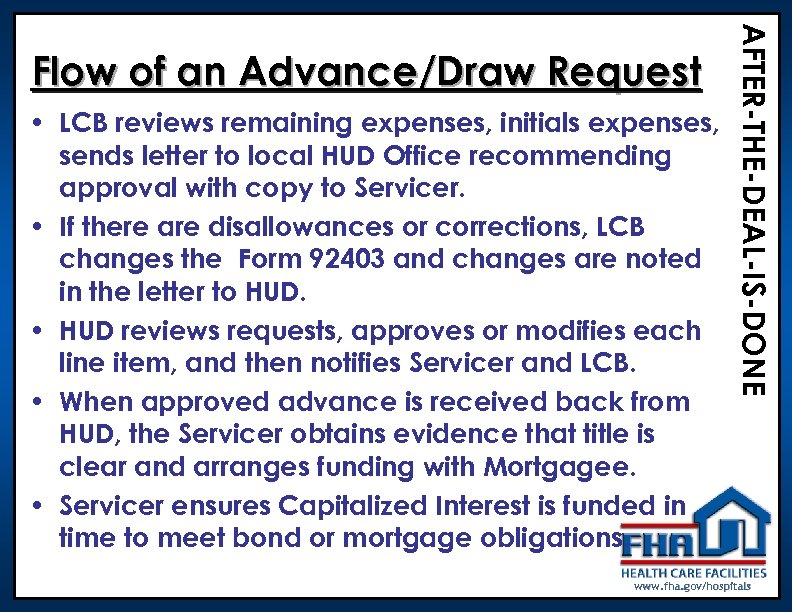 Flow of an Advance/Draw Request

• LCB reviews remaining expenses, initials expenses, sends letter to local HUD Office recommending approval with copy to Servicer.

• If there are disallowances or corrections, LCB changes the Form 92403 and changes are noted in the letter to HUD.

• HUD reviews requests, approves or modifies each line item, and then notifies Servicer and LCB.

• When approved advance is received back from HUD, the Servicer obtains evidence that title is clear and arranges funding with Mortgagee.

• Servicer ensures Capitalized Interest is funded in time to meet bond or mortgage obligations

AFTER-THE-DEAL-IS-DONE

FHA
HEALTH CARE FACILITIES
www.fha.gov/hospitals